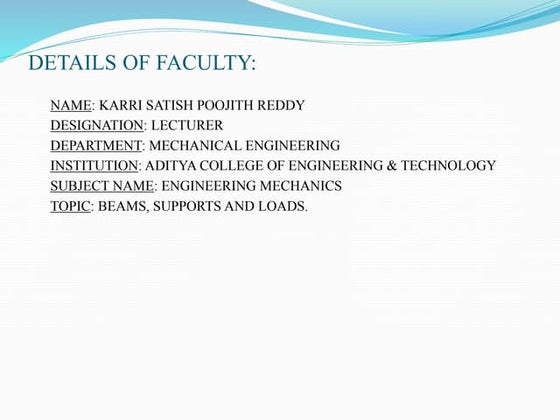 DETAILS OF FACULTY:

NAME: KARRI SATISH POOJITH REDDY
DESIGNATION: LECTURER
DEPARTMENT: MECHANICAL ENGINEERING
INSTITUTION: ADITYA COLLEGE OF ENGINEERING & TECHNOLOGY
SUBJECT NAME: ENGINEERING MECHANICS
TOPIC: BEAMS, SUPPORTS AND LOADS.